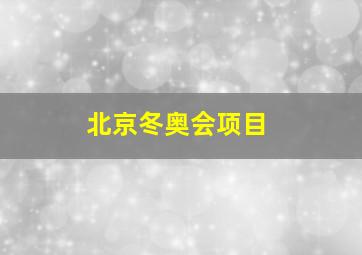 北京冬奥会项目